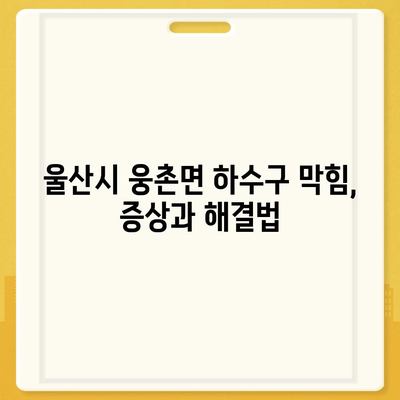 울산시 웅촌면 하수구 막힘, 증상과 해결법